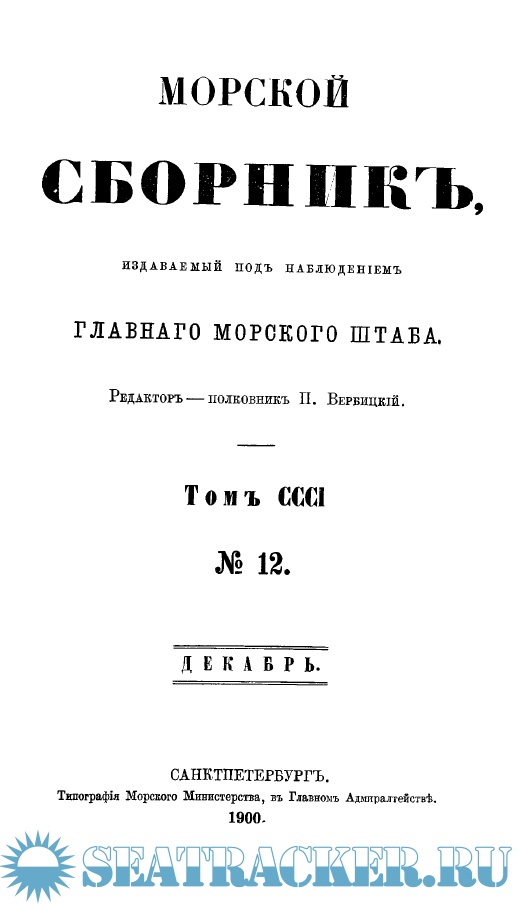 МОРСКОЙ

СБОРНИКЪ,

ИЗДАВАЕМЫЙ ПОДЪ НАБЛЮДЕНІЕМЪ

ГЛАВНАГО МОРСКОГО ШТАБА.

Редакторъ — полковникъ П. Вербицкій.

Томъ CCCI

№ 12.

ДЕКАБРЬ.

САНКТПЕТЕРБУРГЪ.
Типографія Морского Министерства, въ Главномъ Адмиралтействѣ.
1900.

SEATRACKER.RU